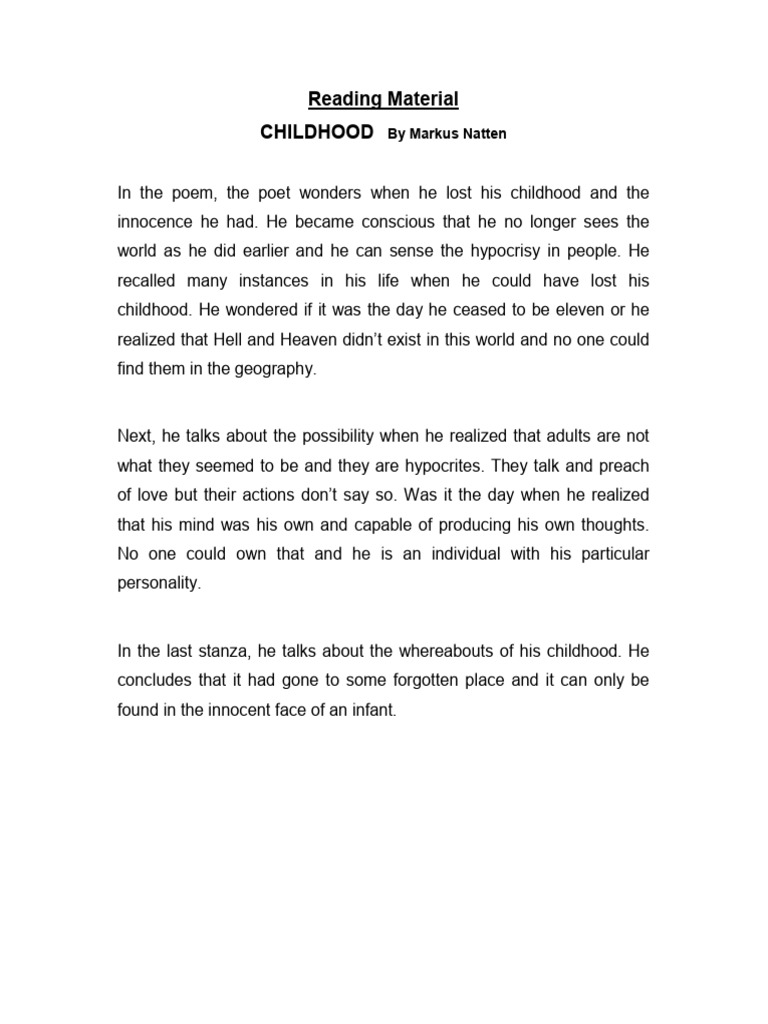 Reading Material

CHILDHOOD By Markus Natten

In the poem, the poet wonders when he lost his childhood and the innocence he had. He became conscious that he no longer sees the world as he did earlier and he can sense the hypocrisy in people. He recalled many instances in his life when he could have lost his childhood. He wondered if it was the day he ceased to be eleven or he realized that Hell and Heaven didn't exist in this world and no one could find them in the geography.

Next, he talks about the possibility when he realized that adults are not what they seemed to be and they are hypocrites. They talk and preach of love but their actions don't say so. Was it the day when he realized that his mind was his own and capable of producing his own thoughts. No one could own that and he is an individual with his particular personality.

In the last stanza, he talks about the whereabouts of his childhood. He concludes that it had gone to some forgotten place and it can only be found in the innocent face of an infant.